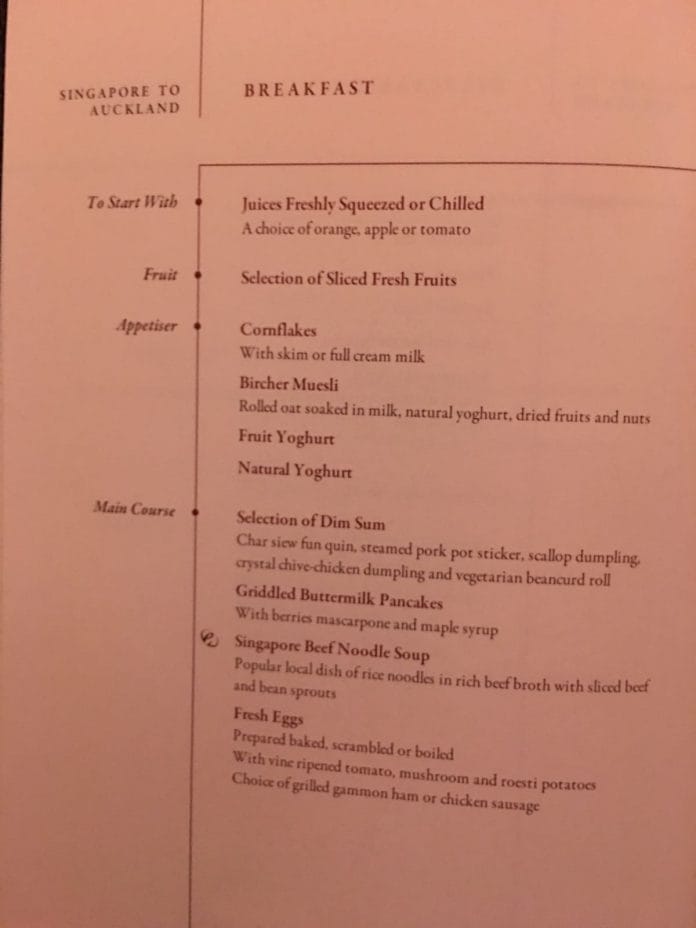 SINGAPORE TO AUCKLAND

BREAKFAST

To Start With

Juices Freshly Squeezed or Chilled
A choice of orange, apple or tomato

Fruit

Selection of Sliced Fresh Fruits

Appetiser

Cornflakes
With skim or full cream milk

Bircher Muesli
Rolled oat soaked in milk, natural yoghurt, dried fruits and nuts

Fruit Yoghurt

Natural Yoghurt

Main Course

Selection of Dim Sum
Char siew fun quin, steamed pork pot sticker, scallop dumpling, crystal chive-chicken dumpling and vegetarian beancurd roll

Griddled Buttermilk Pancakes
With berries mascarpone and maple syrup

Singapore Beef Noodle Soup
Popular local dish of rice noodles in rich beef broth with sliced beef and bean sprouts

Fresh Eggs
Prepared baked, scrambled or boiled
With vine ripened tomato, mushroom and roesti potatoes
Choice of grilled gammon ham or chicken sausage